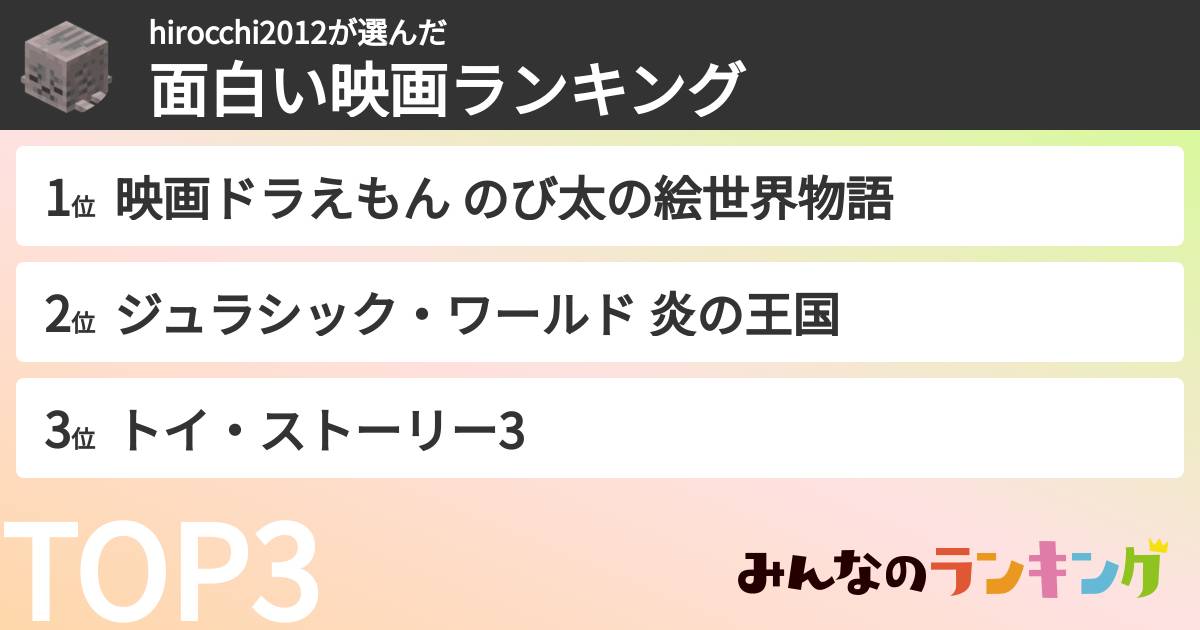 hirocchi2012が選んだ
面白い映画ランキング

1位 映画ドラえもん のび太の絵世界物語

2位 ジュラシック・ワールド 炎の王国

3位 トイ・ストーリー3

TOP3

みんなのランキング